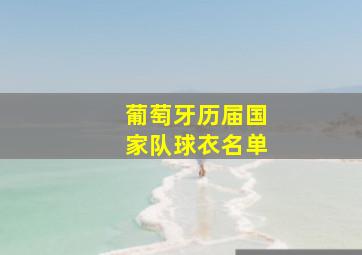 葡萄牙历届国家队球衣名单